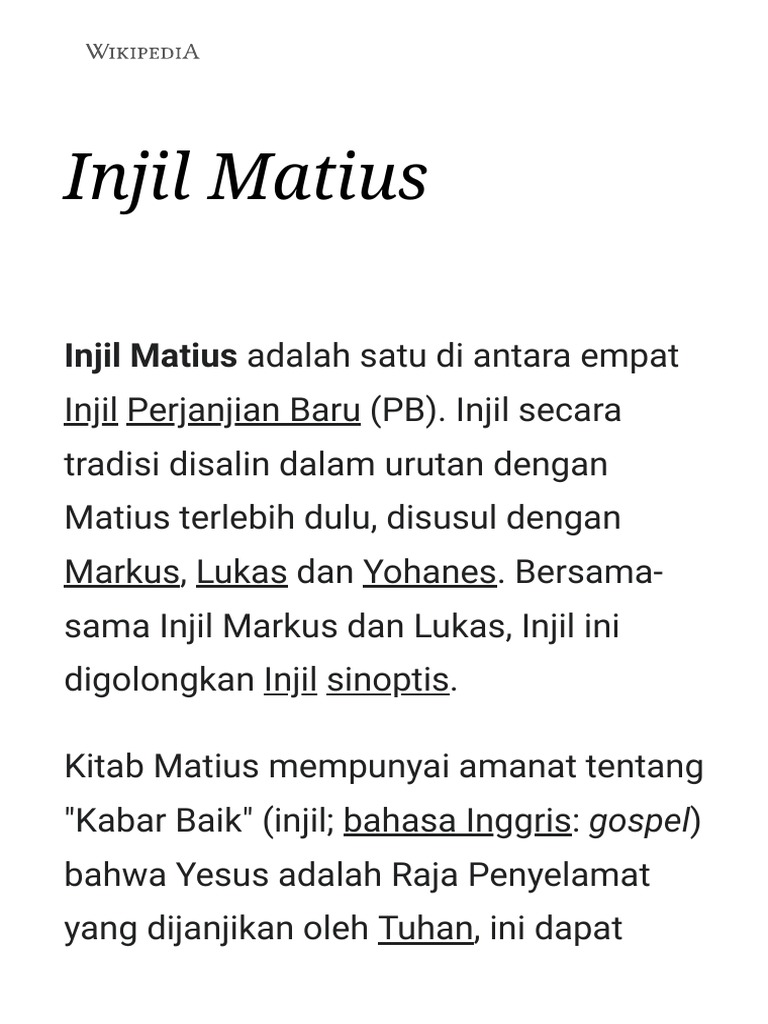 WIKIPEDIA

Injil Matius

Injil Matius adalah satu di antara empat Injil Perjanjian Baru (PB). Injil secara tradisi disalin dalam urutan dengan Matius terlebih dulu, disusul dengan Markus, Lukas dan Yohanes. Bersama-sama Injil Markus dan Lukas, Injil ini digolongkan Injil sinoptis.

Kitab Matius mempunyai amanat tentang "Kabar Baik" (injil; bahasa Inggris: gospel) bahwa Yesus adalah Raja Penyelamat yang dijanjikan oleh Tuhan, ini dapat